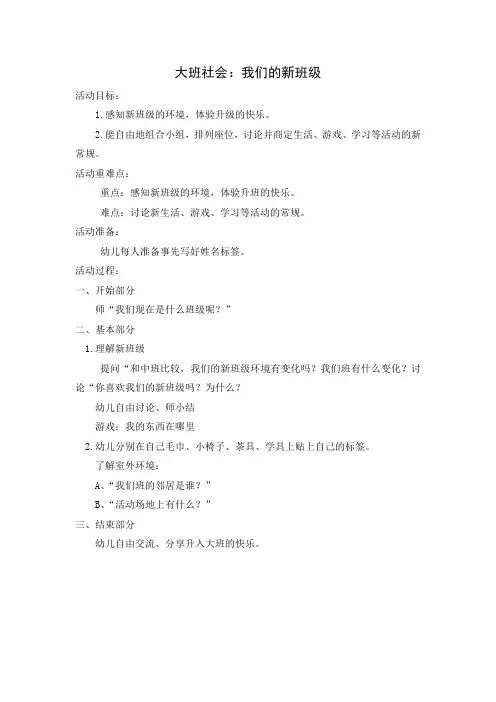 大班社会：我们的新班级

活动目标：

1. 感知新班级的环境，体验升级的快乐。

2. 能自由地组合小组，排列座位，讨论并商定生活、游戏、学习等活动的新常规。

活动重难点：

重点：感知新班级的环境，体验升班的快乐。

难点：讨论新生活、游戏、学习等活动的常规。

活动准备：

幼儿每人准备事先写好姓名标签。

活动过程：

一、开始部分

师“我们现在是什么班级呢？”

二、基本部分

1. 理解新班级

提问“和中班比较，我们的新班级环境有变化吗？我们班有什么变化？讨论“你喜欢我们的新班级吗？为什么？

幼儿自由讨论、师小结

游戏：我的东西在哪里

2. 幼儿分别在自己毛巾、小椅子、茶具、学具上贴上自己的标签。

了解室外环境：

A、“我们班的邻居是谁？”

B、“活动场地上有什么？”

三、结束部分

幼儿自由交流、分享升入大班的快乐。